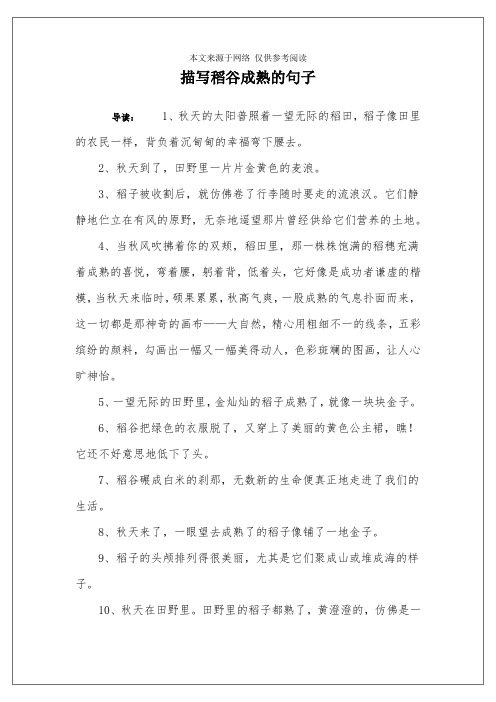 本文来源于网络 仅供参考阅读

描写稻谷成熟的句子

导读： 1、秋天的太阳普照着一望无际的稻田，稻子像田里的农民一样，背负着沉甸甸的幸福弯下腰去。

2、秋天到了，田野里一片片金黄色的麦浪。

3、稻子被收割后，就仿佛卷了行李随时要走的流浪汉。它们静静地伫立在有风的原野，无奈地遥望那片曾经供给它们营养的土地。

4、当秋风吹拂着你的双颊，稻田里，那一株株饱满的稻穗充满着成熟的喜悦，弯着腰，躬着背，低着头，它好像是成功者谦虚的楷模，当秋天来临时，硕果累累，秋高气爽，一股成熟的气息扑面而来，这一切都是那神奇的画布——大自然，精心用粗细不一的线条，五彩缤纷的颜料，勾画出一幅又一幅美得动人，色彩斑斓的图画，让人心旷神怡。

5、一望无际的田野里，金灿灿的稻子成熟了，就像一块块金子。

6、稻谷把绿色的衣服脱了，又穿上了美丽的黄色公主裙，瞧！它还不好意思地低下了头。

7、稻谷碾成白米的刹那，无数新的生命便真正地走进了我们的生活。

8、秋天来了，一眼望去成熟了的稻子像铺了一地金子。

9、稻子的头颅排列得很美丽，尤其是它们聚成山或堆成海的样子。

10、秋天在田野里。田野里的稻子都熟了，黄澄澄的，仿佛是一